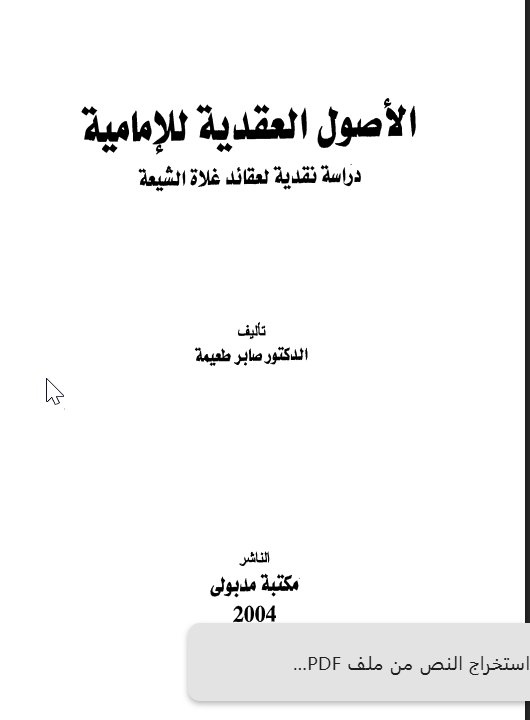 الأصول العقدية للإمامية

دراسة نقدية لعقائد غلاة الشيعة

تأليف
الدكتور صابر طعيمة

الناشر
مكتبة مدبولى
2004

استخراج النص من ملف PDF...